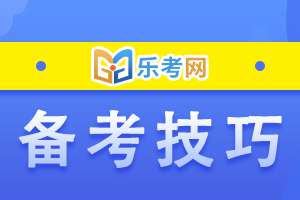 乐考网

备考技巧